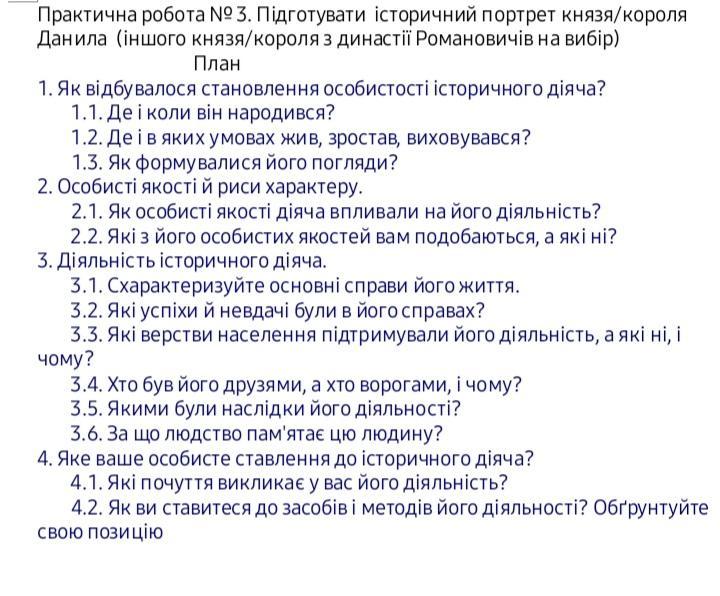 Практична робота № 3. Підготувати історичний портрет князя/короля Данила (іншого князя/короля з династії Романовичів на вибір)

План

1. Як відбувалося становлення особистості історичного діяча?
1.1. Де і коли він народився?
1.2. Де і в яких умовах жив, зростав, виховувався?
1.3. Як формувалися його погляди?
2. Особисті якості й риси характеру.
2.1. Як особисті якості діяча впливали на його діяльність?
2.2. Які з його особистих якостей вам подобаються, а які ні?
3. Діяльність історичного діяча.
3.1. Схарактеризуйте основні справи його життя.
3.2. Які успіхи й невдачі були в його справах?
3.3. Які верстви населення підтримували його діяльність, а які ні, і чому?
3.4. Хто був його друзями, а хто ворогами, і чому?
3.5. Якими були наслідки його діяльності?
3.6. За що людство пам'ятає цю людину?
4. Яке ваше особисте ставлення до історичного діяча?
4.1. Які почуття викликає у вас його діяльність?
4.2. Як ви ставитеся до засобів і методів його діяльності? Обґрунтуйте свою позицію